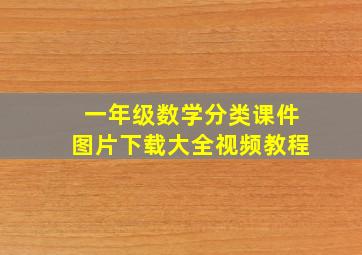 一年级数学分类课件
图片下载大全视频教程